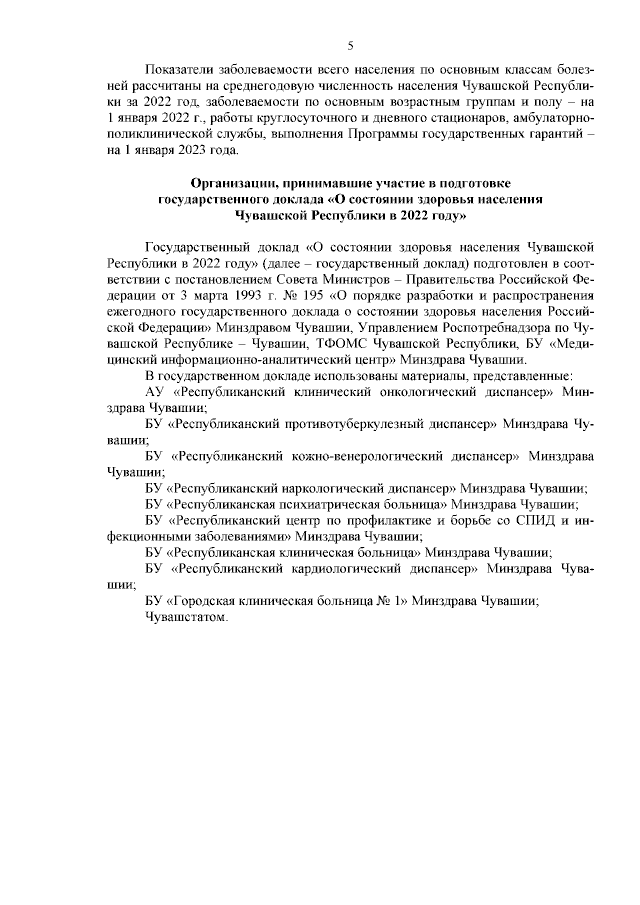 5

Показатели заболеваемости всего населения по основным классам болезней рассчитаны на среднегодовую численность населения Чувашской Республики за 2022 год, заболеваемости по основным возрастным группам и полу – на 1 января 2022 г., работы круглосуточного и дневного стационаров, амбулаторно-поликлинической службы, выполнения Программы государственных гарантий – на 1 января 2023 года.

Организации, принимавшие участие в подготовке государственного доклада «О состоянии здоровья населения Чувашской Республики в 2022 году»

Государственный доклад «О состоянии здоровья населения Чувашской Республики в 2022 году» (далее – государственный доклад) подготовлен в соответствии с постановлением Совета Министров – Правительства Российской Федерации от 3 марта 1993 г. № 195 «О порядке разработки и распространения ежегодного государственного доклада о состоянии здоровья населения Российской Федерации» Минздравом Чувашии, Управлением Роспотребнадзора по Чувашской Республике – Чувашии, ТФОМС Чувашской Республики, БУ «Медицинский информационно-аналитический центр» Минздрава Чувашии.

В государственном докладе использованы материалы, представленные:

АУ «Республиканский клинический онкологический диспансер» Минздрава Чувашии;

БУ «Республиканский противотуберкулезный диспансер» Минздрава Чувашии;

БУ «Республиканский кожно-венерологический диспансер» Минздрава Чувашии;

БУ «Республиканский наркологический диспансер» Минздрава Чувашии;

БУ «Республиканская психиатрическая больница» Минздрава Чувашии;

БУ «Республиканский центр по профилактике и борьбе со СПИД и инфекционными заболеваниями» Минздрава Чувашии;

БУ «Республиканская клиническая больница» Минздрава Чувашии;

БУ «Республиканский кардиологический диспансер» Минздрава Чувашии;

БУ «Городская клиническая больница № 1» Минздрава Чувашии;

Чувашстатом.